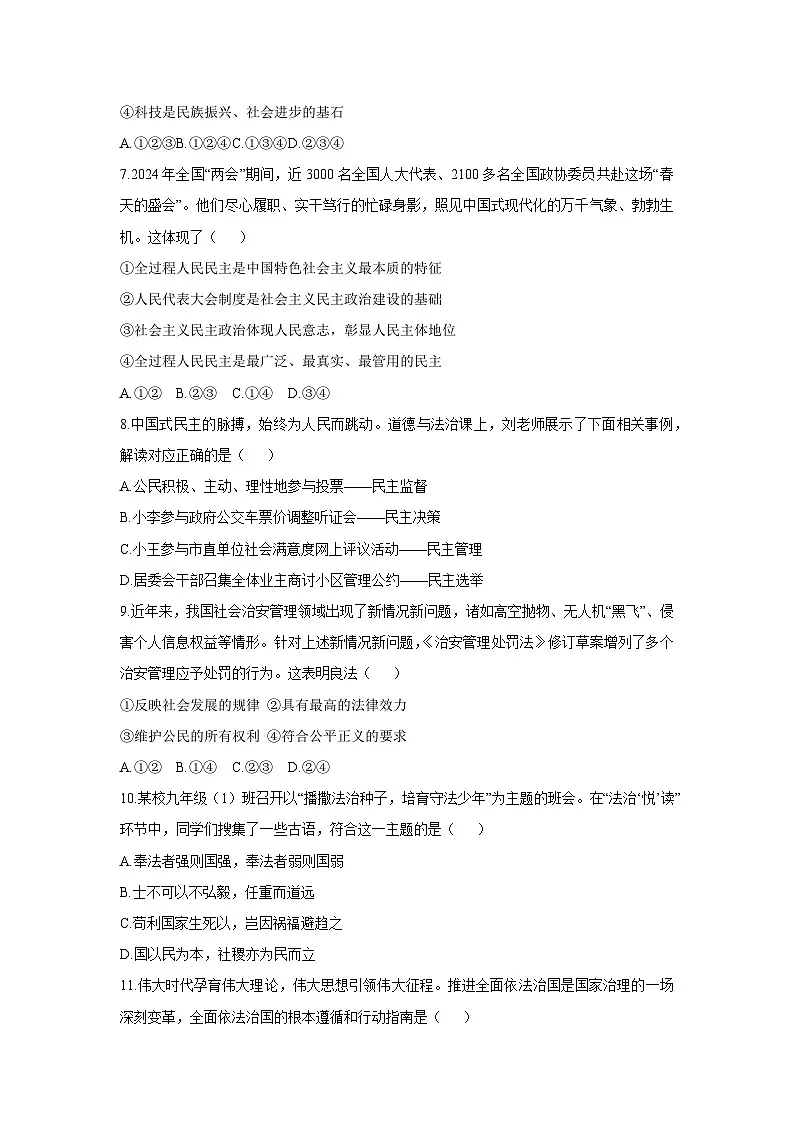 ④科技是民族振兴、社会进步的基石

A.①②③B.①②④C.①③④D.②③④

7.2024年全国“两会”期间，近3000名全国人大代表、2100多名全国政协委员共赴这场“春天的盛会”。他们尽心履职、实干笃行的忙碌身影，照见中国式现代化的万千气象、勃勃生机。这体现了（　　）

①全过程人民民主是中国特色社会主义最本质的特征

②人民代表大会制度是社会主义民主政治建设的基础

③社会主义民主政治体现人民意志，彰显人民主体地位

④全过程人民民主是最广泛、最真实、最管用的民主

A.①② B.②③ C.①④ D.③④

8.中国式民主的脉搏，始终为人民而跳动。道德与法治课上，刘老师展示了下面相关事例，解读对应正确的是（　　）

A.公民积极、主动、理性地参与投票——民主监督

B.小李参与政府公交车票价调整听证会——民主决策

C.小王参与市直单位社会满意度网上评议活动——民主管理

D.居委会干部召集全体业主商讨小区管理公约——民主选举

9.近年来，我国社会治安管理领域出现了新情况新问题，诸如高空抛物、无人机“黑飞”、侵害个人信息权益等情形。针对上述新情况新问题，《治安管理处罚法》修订草案增列了多个治安管理应予处罚的行为。这表明良法（　　）

①反映社会发展的规律 ②具有最高的法律效力

③维护公民的所有权利 ④符合公平正义的要求

A.①② B.①④ C.②③ D.②④

10.某校九年级（1）班召开以“播撒法治种子，培育守法少年”为主题的班会。在“法治‘悦’读”环节中，同学们搜集了一些古语，符合这一主题的是（　　）

A.奉法者强则国强，奉法者弱则国弱

B.士不可以不弘毅，任重而道远

C.苟利国家生死以，岂因祸福避趋之

D.国以民为本，社稷亦为民而立

11.伟大时代孕育伟大理论，伟大思想引领伟大征程。推进全面依法治国是国家治理的一场深刻变革，全面依法治国的根本遵循和行动指南是（　　）